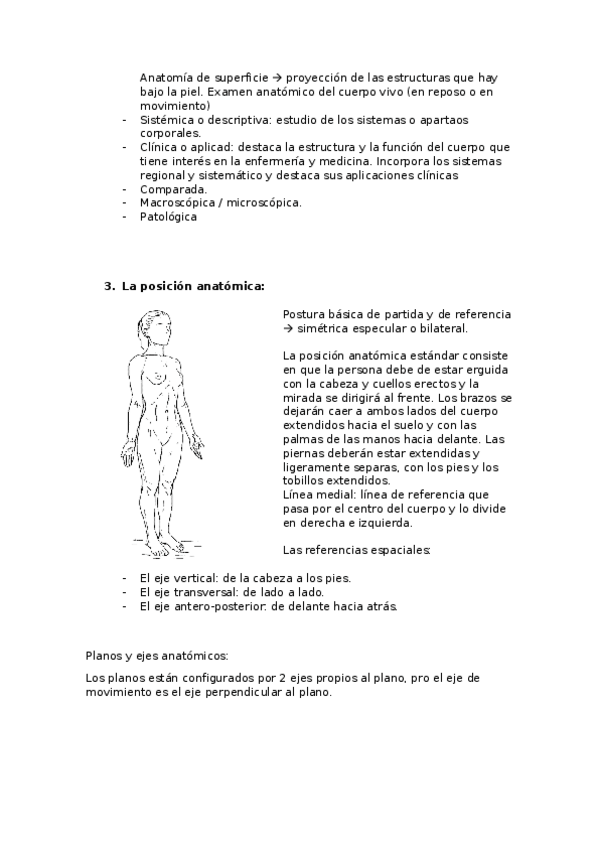 Anatomía de superficie → proyección de las estructuras que hay bajo la piel. Examen anatómico del cuerpo vivo (en reposo o en movimiento)
- Sistémica o descriptiva: estudio de los sistemas o apartaos corporales.
- Clínica o aplicad: destaca la estructura y la función del cuerpo que tiene interés en la enfermería y medicina. Incorpora los sistemas regional y sistemático y destaca sus aplicaciones clínicas
- Comparada.
- Macroscópica / microscópica.
- Patológica

3. La posición anatómica:

Postura básica de partida y de referencia → simétrica especular o bilateral.

La posición anatómica estándar consiste en que la persona debe de estar erguida con la cabeza y cuellos erectos y la mirada se dirigirá al frente. Los brazos se dejarán caer a ambos lados del cuerpo extendidos hacia el suelo y con las palmas de las manos hacia delante. Las piernas deberán estar extendidas y ligeramente separas, con los pies y los tobillos extendidos.
Línea medial: línea de referencia que pasa por el centro del cuerpo y lo divide en derecha e izquierda.

Las referencias espaciales:

- El eje vertical: de la cabeza a los pies.
- El eje transversal: de lado a lado.
- El eje antero-posterior: de delante hacia atrás.

Planos y ejes anatómicos:

Los planos están configurados por 2 ejes propios al plano, pro el eje de movimiento es el eje perpendicular al plano.